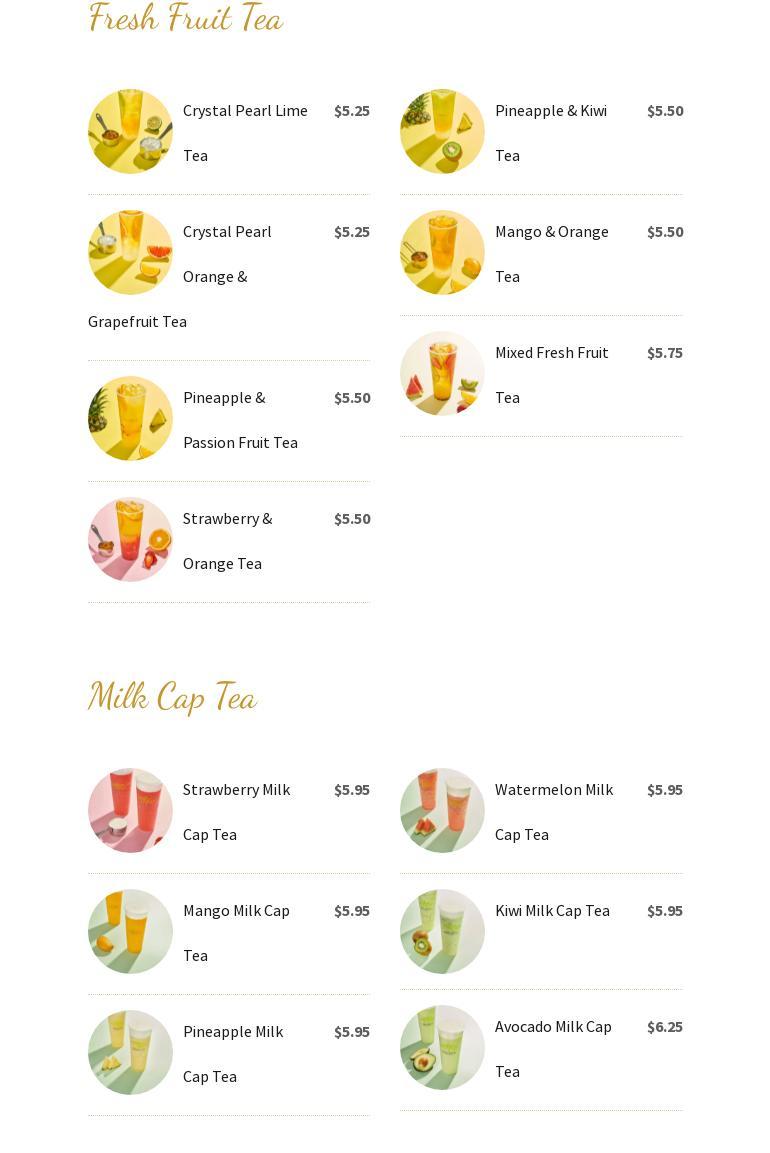 Fresh Fruit Tea

Crystal Pearl Lime Tea $5.25

Crystal Pearl Orange & Grapefruit Tea $5.25

Pineapple & Passion Fruit Tea $5.50

Strawberry & Orange Tea $5.50

Pineapple & Kiwi Tea $5.50

Mango & Orange Tea $5.50

Mixed Fresh Fruit Tea $5.75

Milk Cap Tea

Strawberry Milk Cap Tea $5.95

Mango Milk Cap Tea $5.95

Pineapple Milk Cap Tea $5.95

Watermelon Milk Cap Tea $5.95

Kiwi Milk Cap Tea $5.95

Avocado Milk Cap Tea $6.25